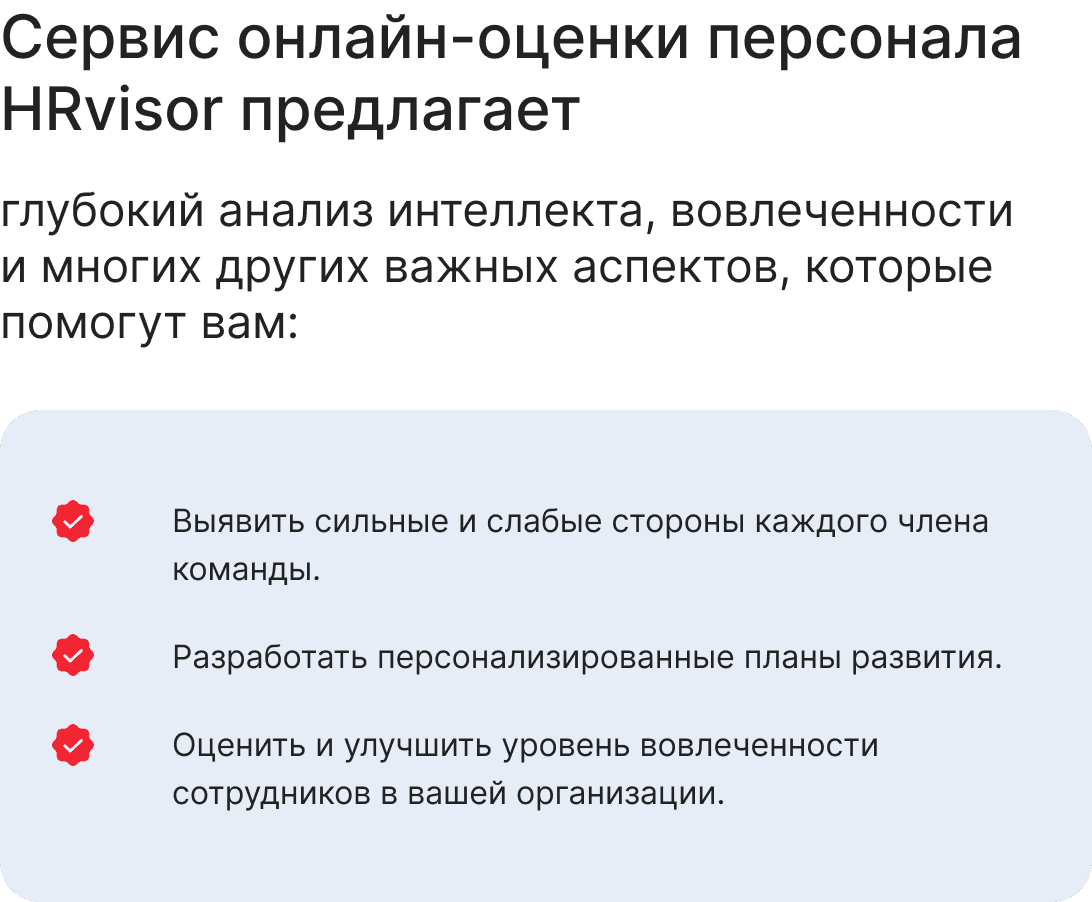 Сервис онлайн-оценки персонала HRvisor предлагает

глубокий анализ интеллекта, вовлеченности и многих других важных аспектов, которые помогут вам:

✓ Выявить сильные и слабые стороны каждого члена команды.

✓ Разработать персонализированные планы развития.

✓ Оценить и улучшить уровень вовлеченности сотрудников в вашей организации.